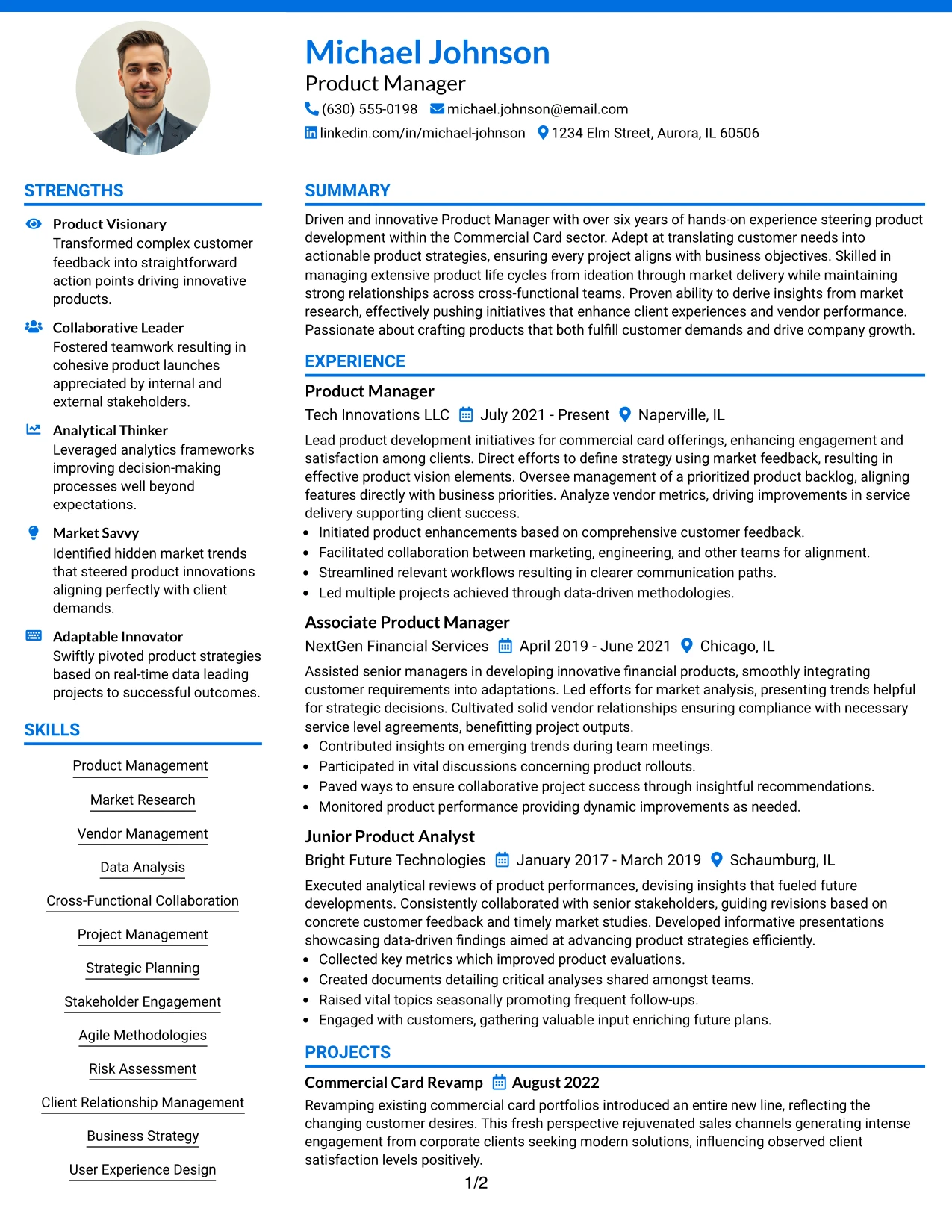 Michael Johnson
Product Manager
(630) 555-0198 michael.johnson@email.com
linkedin.com/in/michael-johnson 1234 Elm Street, Aurora, IL 60506

STRENGTHS

Product Visionary
Transformed complex customer feedback into straightforward action points driving innovative products.

Collaborative Leader
Fostered teamwork resulting in cohesive product launches appreciated by internal and external stakeholders.

Analytical Thinker
Leveraged analytics frameworks improving decision-making processes well beyond expectations.

Market Savvy
Identified hidden market trends that steered product innovations aligning perfectly with client demands.

Adaptable Innovator
Swiftly pivoted product strategies based on real-time data leading projects to successful outcomes.

SKILLS

Product Management
Market Research
Vendor Management
Data Analysis
Cross-Functional Collaboration
Project Management
Strategic Planning
Stakeholder Engagement
Agile Methodologies
Risk Assessment
Client Relationship Management
Business Strategy
User Experience Design

SUMMARY

Driven and innovative Product Manager with over six years of hands-on experience steering product development within the Commercial Card sector. Adept at translating customer needs into actionable product strategies, ensuring every project aligns with business objectives. Skilled in managing extensive product life cycles from ideation through market delivery while maintaining strong relationships across cross-functional teams. Proven ability to derive insights from market research, effectively pushing initiatives that enhance client experiences and vendor performance. Passionate about crafting products that both fulfill customer demands and drive company growth.

EXPERIENCE

Product Manager
Tech Innovations LLC July 2021 - Present Naperville, IL
Lead product development initiatives for commercial card offerings, enhancing engagement and satisfaction among clients. Direct efforts to define strategy using market feedback, resulting in effective product vision elements. Oversee management of a prioritized product backlog, aligning features directly with business priorities. Analyze vendor metrics, driving improvements in service delivery supporting client success.
• Initiated product enhancements based on comprehensive customer feedback.
• Facilitated collaboration between marketing, engineering, and other teams for alignment.
• Streamlined relevant workflows resulting in clearer communication paths.
• Led multiple projects achieved through data-driven methodologies.

Associate Product Manager
NextGen Financial Services April 2019 - June 2021 Chicago, IL
Assisted senior managers in developing innovative financial products, smoothly integrating customer requirements into adaptations. Led efforts for market analysis, presenting trends helpful for strategic decisions. Cultivated solid vendor relationships ensuring compliance with necessary service level agreements, benefitting project outputs.
• Contributed insights on emerging trends during team meetings.
• Participated in vital discussions concerning product rollouts.
• Paved ways to ensure collaborative project success through insightful recommendations.
• Monitored product performance providing dynamic improvements as needed.

Junior Product Analyst
Bright Future Technologies January 2017 - March 2019 Schaumburg, IL
Executed analytical reviews of product performances, devising insights that fueled future developments. Consistently collaborated with senior stakeholders, guiding revisions based on concrete customer feedback and timely market studies. Developed informative presentations showcasing data-driven findings aimed at advancing product strategies efficiently.
• Collected key metrics which improved product evaluations.
• Created documents detailing critical analyses shared amongst teams.
• Raised vital topics seasonally promoting frequent follow-ups.
• Engaged with customers, gathering valuable input enriching future plans.

PROJECTS

Commercial Card Revamp August 2022
Revamping existing commercial card portfolios introduced an entire new line, reflecting the changing customer desires. This fresh perspective rejuvenated sales channels generating intense engagement from corporate clients seeking modern solutions, influencing observed client satisfaction levels positively.

1/2